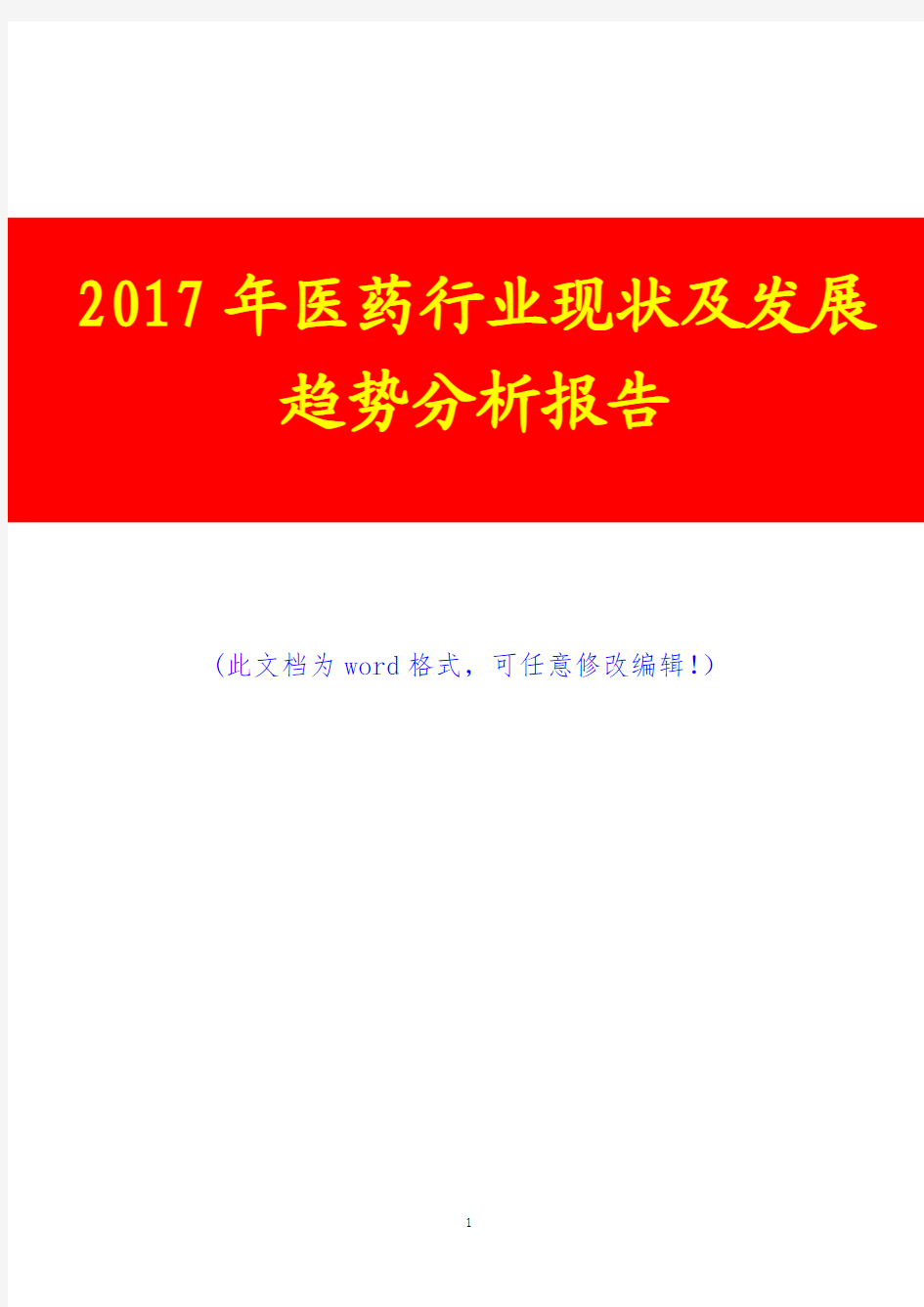 2017年医药行业现状及发展趋势分析报告

（此文档为word格式，可任意修改编辑！）

1